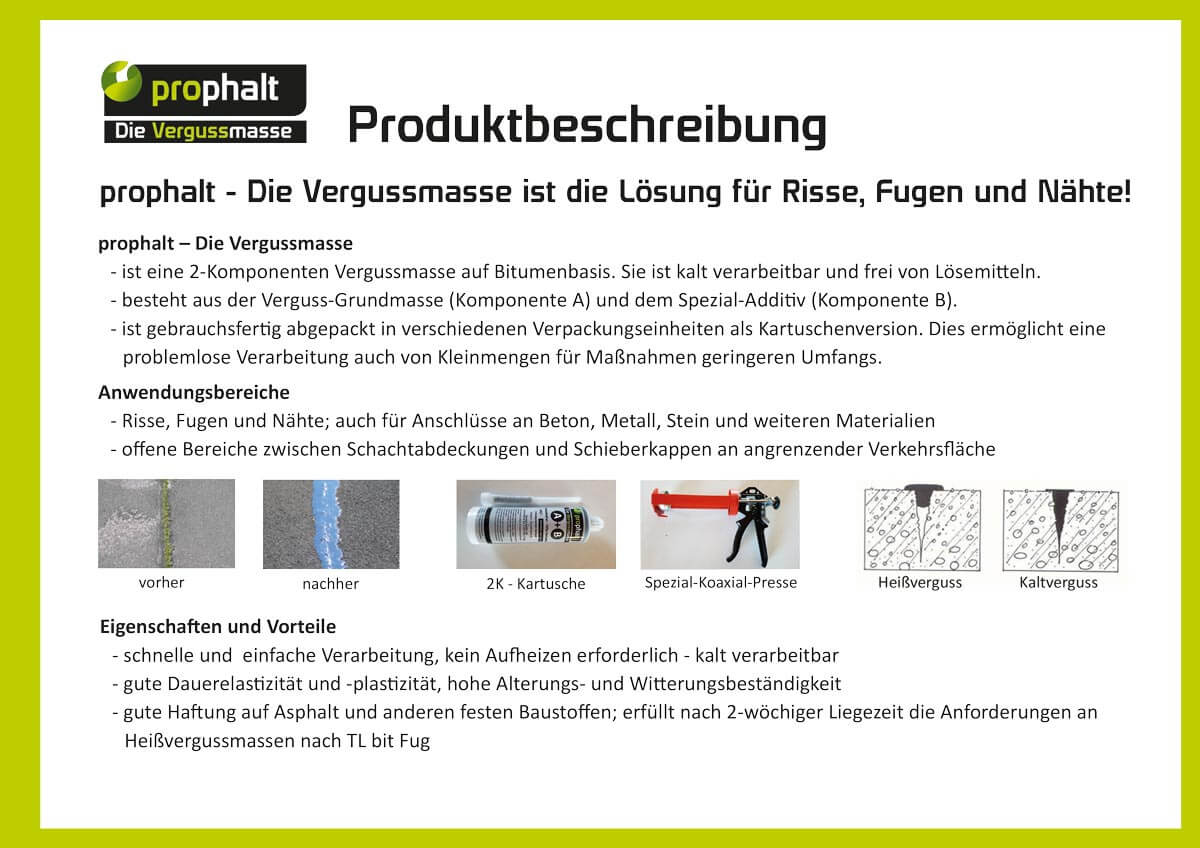 prophalt
Die Vergussmasse

Produktbeschreibung

prophalt - Die Vergussmasse ist die Lösung für Risse, Fugen und Nähte!

prophalt – Die Vergussmasse
- ist eine 2-Komponenten Vergussmasse auf Bitumenbasis. Sie ist kalt verarbeitbar und frei von Lösemitteln.
- besteht aus der Verguss-Grundmasse (Komponente A) und dem Spezial-Additiv (Komponente B).
- ist gebrauchsfertig abgepackt in verschiedenen Verpackungseinheiten als Kartuschenversion. Dies ermöglicht eine problemlose Verarbeitung auch von Kleinmengen für Maßnahmen geringeren Umfangs.

Anwendungsbereiche
- Risse, Fugen und Nähte; auch für Anschlüsse an Beton, Metall, Stein und weiteren Materialien
- offene Bereiche zwischen Schachtabdeckungen und Schieberkappen an angrenzender Verkehrsfläche

vorher

nachher

A+B

2K - Kartusche

Spezial-Koaxial-Presse

Heißverguss

Kaltverguss

Eigenschaften und Vorteile
- schnelle und einfache Verarbeitung, kein Aufheizen erforderlich - kalt verarbeitbar
- gute Dauerelastizität und -plastizität, hohe Alterungs- und Witterungsbeständigkeit
- gute Haftung auf Asphalt und anderen festen Baustoffen; erfüllt nach 2-wöchiger Liegezeit die Anforderungen an Heißvergussmassen nach TL bit Fug